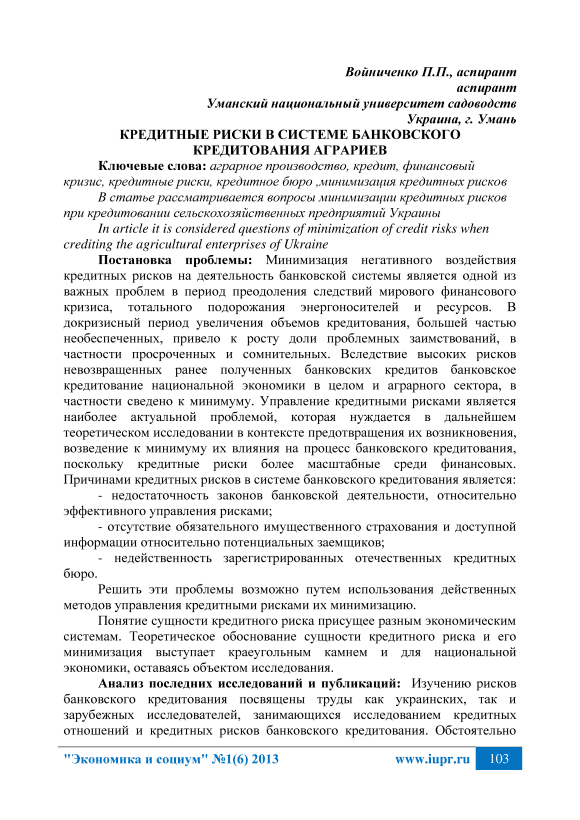 Войниченко П.П., аспирант
аспирант
Уманский национальный университет садоводств
Украина, г. Умань

КРЕДИТНЫЕ РИСКИ В СИСТЕМЕ БАНКОВСКОГО КРЕДИТОВАНИЯ АГРАРИЕВ

Ключевые слова: аграрное производство, кредит, финансовый кризис, кредитные риски, кредитное бюро ,минимизация кредитных рисков

В статье рассматривается вопросы минимизации кредитных рисков при кредитовании сельскохозяйственных предприятий Украины

In article it is considered questions of minimization of credit risks when crediting the agricultural enterprises of Ukraine

Постановка проблемы: Минимизация негативного воздействия кредитных рисков на деятельность банковской системы является одной из важных проблем в период преодоления следствий мирового финансового кризиса, тотального подорожания энергоносителей и ресурсов. В докризисный период увеличения объемов кредитования, большей частью необеспеченных, привело к росту доли проблемных заимствований, в частности просроченных и сомнительных. Вследствие высоких рисков невозвращенных ранее полученных банковских кредитов банковское кредитование национальной экономики в целом и аграрного сектора, в частности сведено к минимуму. Управление кредитными рисками является наиболее актуальной проблемой, которая нуждается в дальнейшем теоретическом исследовании в контексте предотвращения их возникновения, возведение к минимуму их влияния на процесс банковского кредитования, поскольку кредитные риски более масштабные среди финансовых. Причинами кредитных рисков в системе банковского кредитования является:

- недостаточность законов банковской деятельности, относительно эффективного управления рисками;

- отсутствие обязательного имущественного страхования и доступной информации относительно потенциальных заемщиков;

- недейственность зарегистрированных отечественных кредитных бюро.

Решить эти проблемы возможно путем использования действенных методов управления кредитными рисками их минимизацию.

Понятие сущности кредитного риска присущее разным экономическим системам. Теоретическое обоснование сущности кредитного риска и его минимизация выступает краеугольным камнем и для национальной экономики, оставаясь объектом исследования.

Анализ последних исследований и публикаций: Изучению рисков банковского кредитования посвящены труды как украинских, так и зарубежных исследователей, занимающихся исследованием кредитных отношений и кредитных рисков банковского кредитования. Обстоятельно

"Экономика и социум" №1(6) 2013 www.iupr.ru 103